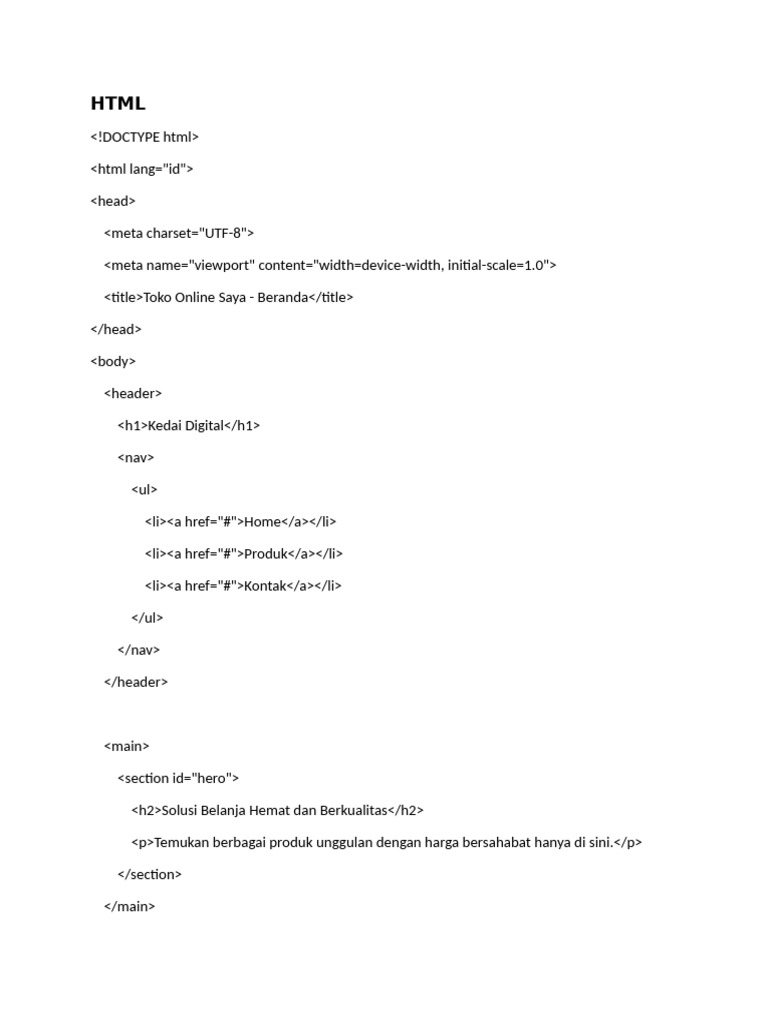 HTML

<!DOCTYPE html>

<html lang="id">

<head>

<meta charset="UTF-8">

<meta name="viewport" content="width=device-width, initial-scale=1.0">

<title>Toko Online Saya - Beranda</title>

</head>

<body>

<header>

<h1>Kedai Digital</h1>

<nav>

<ul>

<li><a href="#">Home</a></li>

<li><a href="#">Produk</a></li>

<li><a href="#">Kontak</a></li>

</ul>

</nav>

</header>

<main>

<section id="hero">

<h2>Solusi Belanja Hemat dan Berkualitas</h2>

<p>Temukan berbagai produk unggulan dengan harga bersahabat hanya di sini.</p>

</section>

</main>